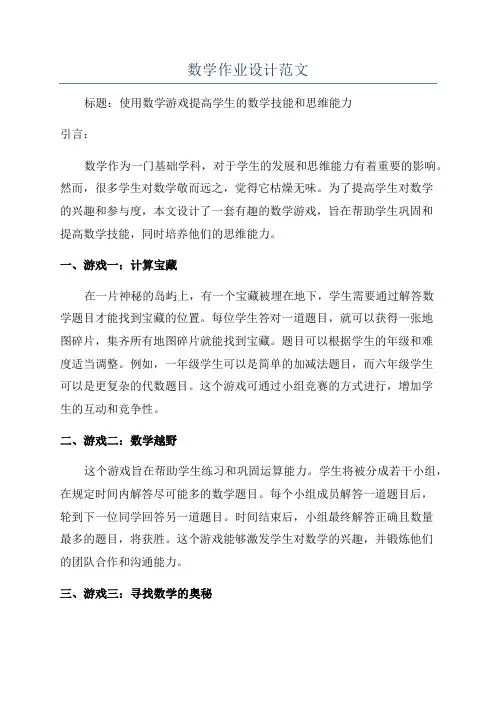 数学作业设计范文

标题：使用数学游戏提高学生的数学技能和思维能力

引言：

数学作为一门基础学科，对于学生的发展和思维能力有着重要的影响。然而，很多学生对数学敬而远之，觉得它枯燥无味。为了提高学生对数学的兴趣和参与度，本文设计了一套有趣的数学游戏，旨在帮助学生巩固和提高数学技能，同时培养他们的思维能力。

一、游戏一：计算宝藏

在一片神秘的岛屿上，有一个宝藏被埋在地下，学生需要通过解答数学题目才能找到宝藏的位置。每位学生答对一道题目，就可以获得一张地图碎片，集齐所有地图碎片就能找到宝藏。题目可以根据学生的年级和难度适当调整。例如，一年级学生可以是简单的加减法题目，而六年级学生可以是更复杂的代数题目。这个游戏可通过小组竞赛的方式进行，增加学生的互动和竞争性。

二、游戏二：数学越野

这个游戏旨在帮助学生练习和巩固运算能力。学生将被分成若干小组，在规定时间内解答尽可能多的数学题目。每个小组成员解答一道题目后，轮到下一位同学回答另一道题目。时间结束后，小组最终解答正确且数量最多的题目，将获胜。这个游戏能够激发学生对数学的兴趣，并锻炼他们的团队合作和沟通能力。

三、游戏三：寻找数学的奥秘